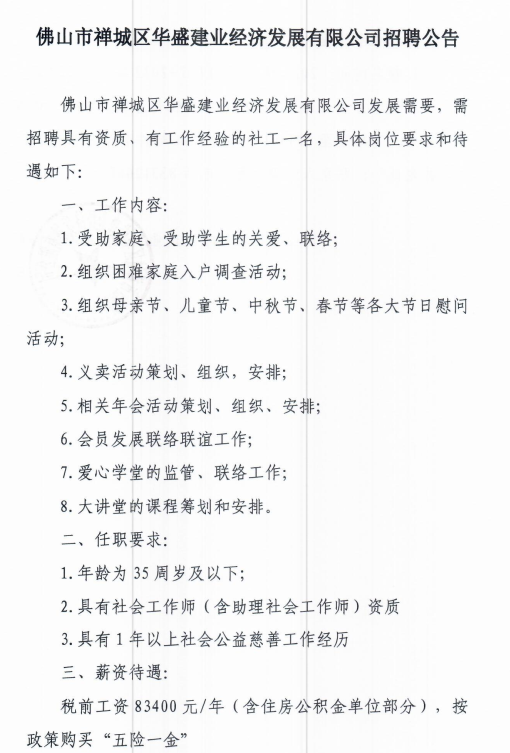 佛山市禅城区华盛建业经济发展有限公司招聘公告

佛山市禅城区华盛建业经济发展有限公司发展需要，需招聘具有资质、有工作经验的社工一名，具体岗位要求和待遇如下:

一、工作内容:

1. 受助家庭、受助学生的关爱、联络;

2. 组织困难家庭入户调查活动;

3. 组织母亲节、儿童节、中秋节、春节等各大节日慰问活动;

4. 义卖活动策划、组织，安排;

5. 相关年会活动策划、组织、安排;

6. 会员发展联络联谊工作;

7. 爱心学堂的监管、联络工作;

8. 大讲堂的课程筹划和安排。

二、任职要求:

1. 年龄为 35 周岁及以下;

2. 具有社会工作师（含助理社会工作师）资质

3. 具有 1 年以上社会公益慈善工作经历

三、薪资待遇:

税前工资 83400 元/年（含住房公积金单位部分），按政策购买“五险一金”